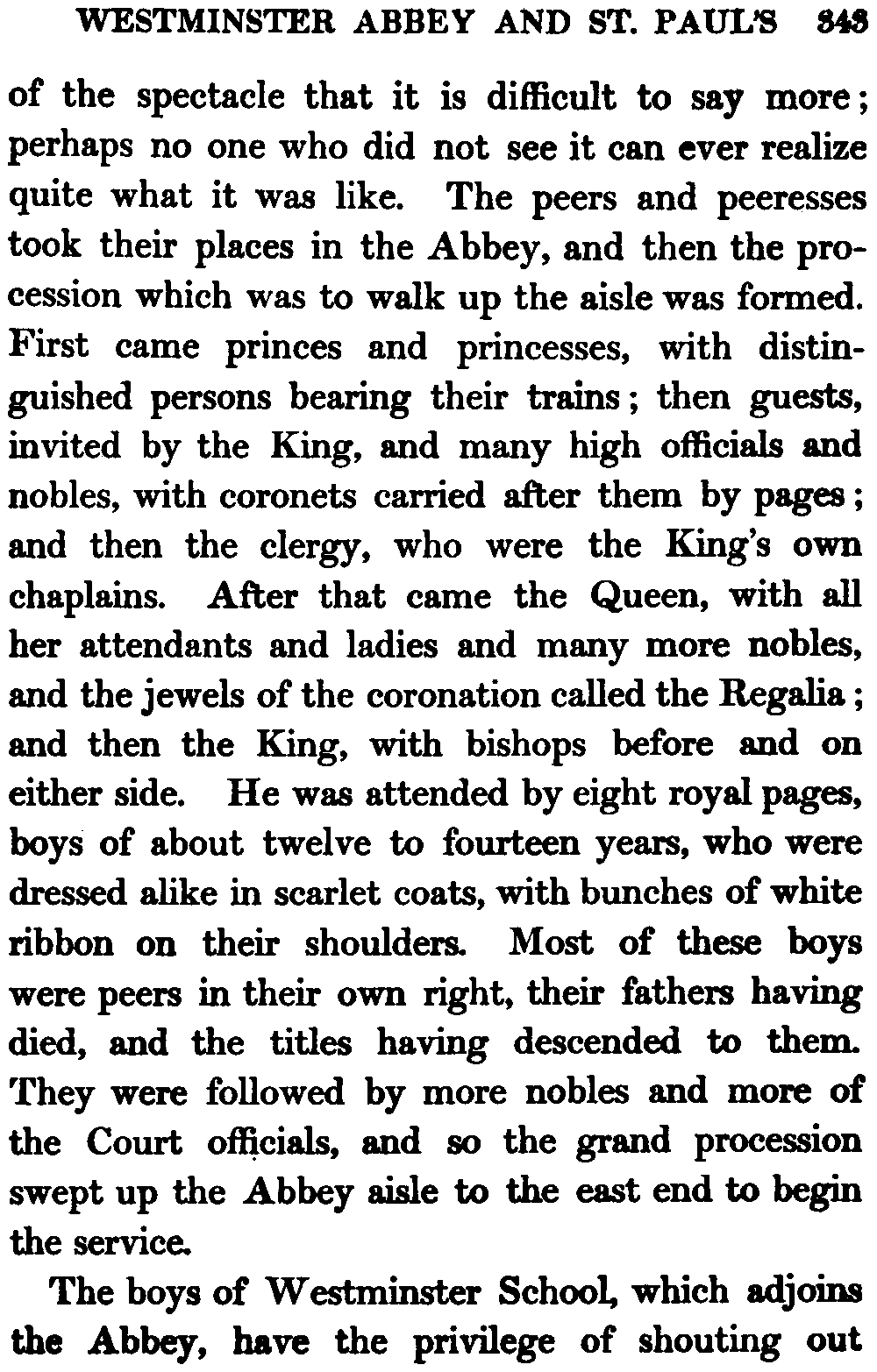 WESTMINSTER ABBEY AND ST. PAUL'S 343

of the spectacle that it is difficult to say more; perhaps no one who did not see it can ever realize quite what it was like. The peers and peeresses took their places in the Abbey, and then the procession which was to walk up the aisle was formed. First came princes and princesses, with distinguished persons bearing their trains; then guests, invited by the King, and many high officials and nobles, with coronets carried after them by pages; and then the clergy, who were the King's own chaplains. After that came the Queen, with all her attendants and ladies and many more nobles, and the jewels of the coronation called the Regalia; and then the King, with bishops before and on either side. He was attended by eight royal pages, boys of about twelve to fourteen years, who were dressed alike in scarlet coats, with bunches of white ribbon on their shoulders. Most of these boys were peers in their own right, their fathers having died, and the titles having descended to them. They were followed by more nobles and more of the Court officials, and so the grand procession swept up the Abbey aisle to the east end to begin the service.

The boys of Westminster School, which adjoins the Abbey, have the privilege of shouting out